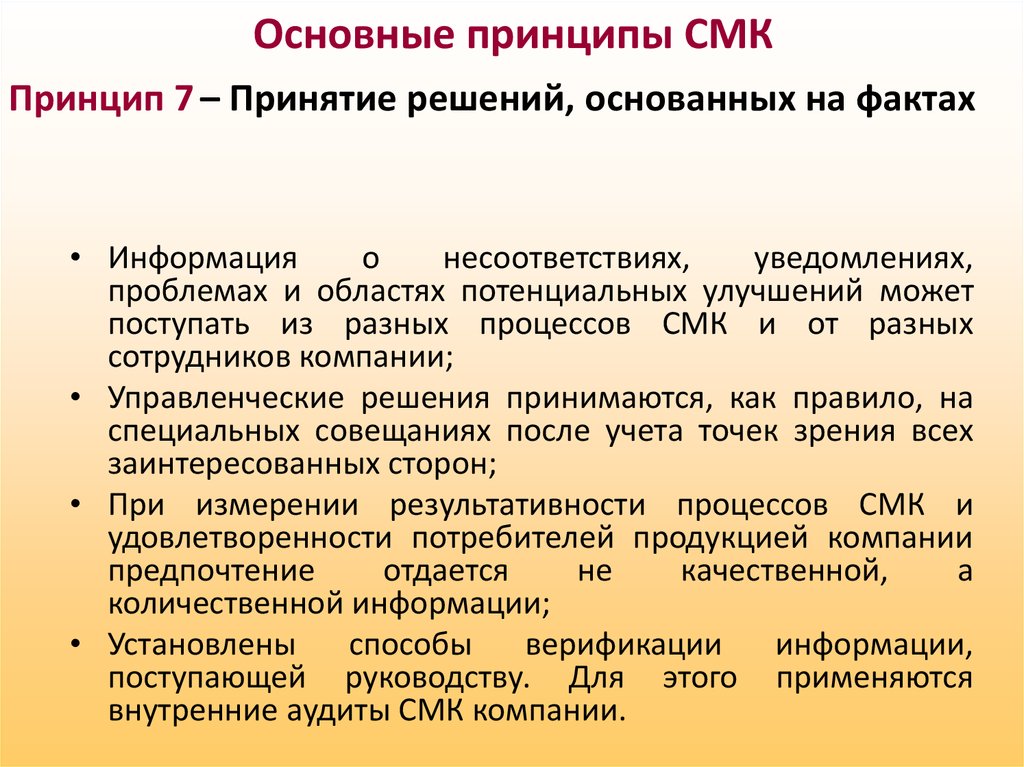 Основные принципы СМК

Принцип 7 – Принятие решений, основанных на фактах

• Информация о несоответствиях, уведомлениях, проблемах и областях потенциальных улучшений может поступать из разных процессов СМК и от разных сотрудников компании;

• Управленческие решения принимаются, как правило, на специальных совещаниях после учета точек зрения всех заинтересованных сторон;

• При измерении результативности процессов СМК и удовлетворенности потребителей продукцией компании предпочтение отдается не качественной, а количественной информации;

• Установлены способы верификации информации, поступающей руководству. Для этого применяются внутренние аудиты СМК компании.